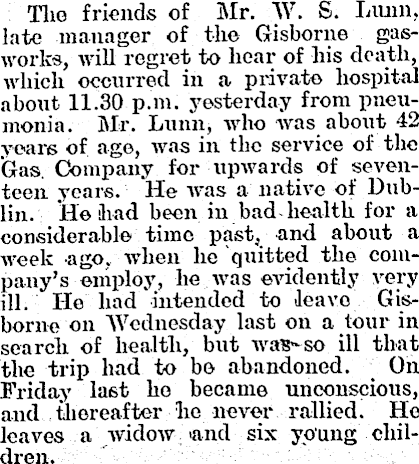 The friends of Mr. W. S. Lunn, late manager of the Gisborne gasworks, will regret to hear of his death, which occurred in a private hospital about 11.30 p.m. yesterday from pneumonia. Mr. Lunn, who was about 42 years of age, was in the service of the Gas Company for upwards of seventeen years. He was a native of Dublin. He had been in bad health for a considerable time past, and about a week ago, when he quitted the company's employ, he was evidently very ill. He had intended to leave Gisborne on Wednesday last on a tour in search of health, but was so ill that the trip had to be abandoned. On Friday last he became unconscious, and thereafter he never rallied. He leaves a widow and six young children.